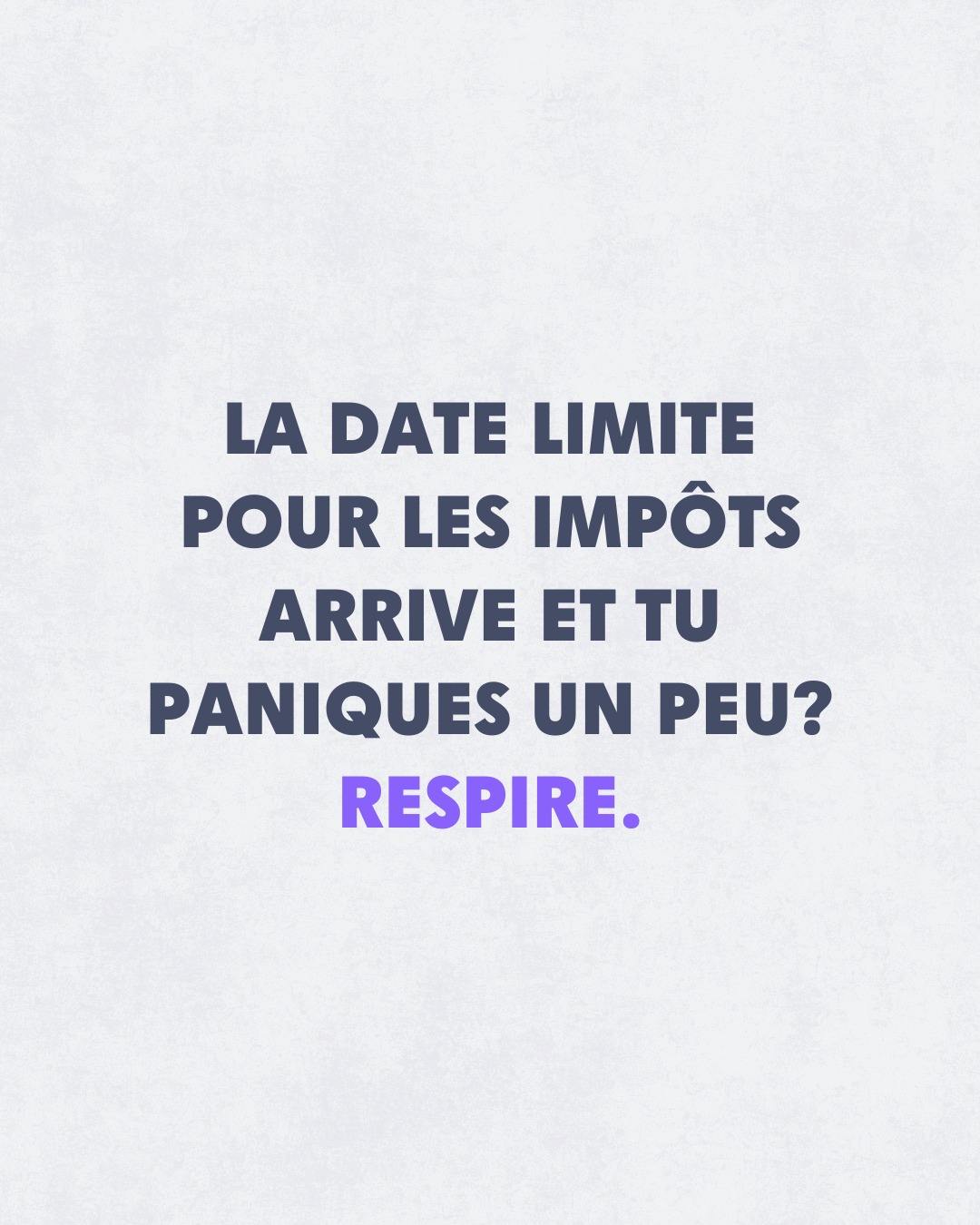 LA DATE LIMITE POUR LES IMPÔTS ARRIVE ET TU PANIQUES UN PEU? RESPIRE.